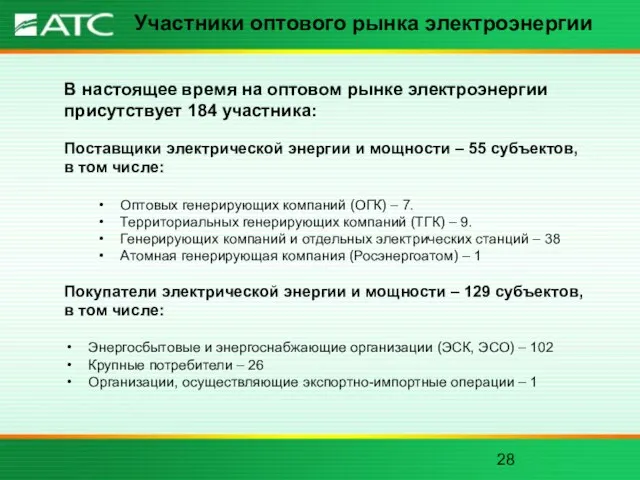 АТС Участники оптового рынка электроэнергии

В настоящее время на оптовом рынке электроэнергии присутствует 184 участника:

Поставщики электрической энергии и мощности – 55 субъектов, в том числе:

• Оптовых генерирующих компаний (ОГК) – 7.
• Территориальных генерирующих компаний (ТГК) – 9.
• Генерирующих компаний и отдельных электрических станций – 38
• Атомная генерирующая компания (Росэнергоатом) – 1

Покупатели электрической энергии и мощности – 129 субъектов, в том числе:

• Энергосбытовые и энергоснабжающие организации (ЭСК, ЭСО) – 102
• Крупные потребители – 26
• Организации, осуществляющие экспортно-импортные операции – 1

28